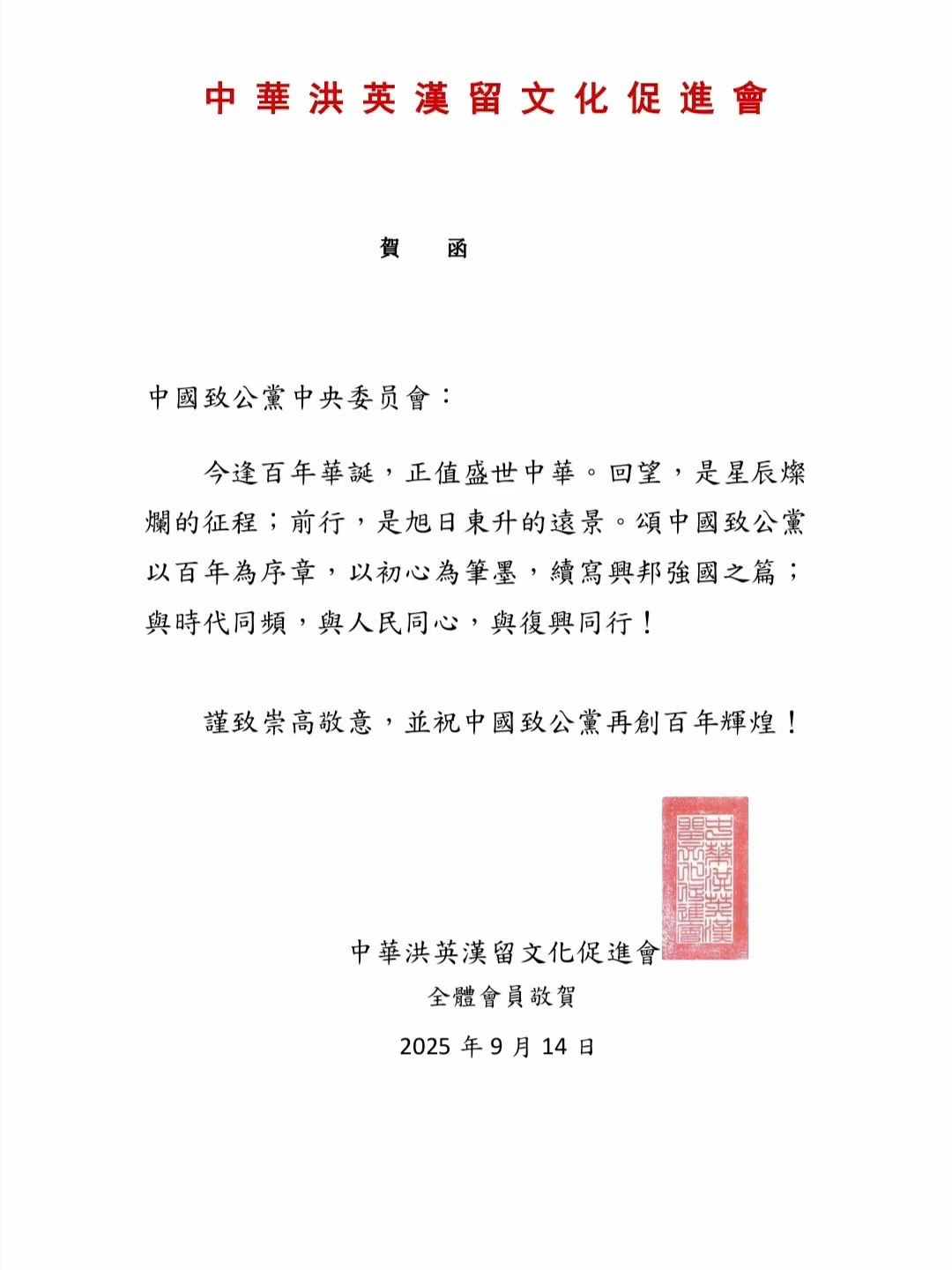 中華洪英漢留文化促進會

賀　函

中國致公黨中央委员會：

今逢百年華誕，正值盛世中華。回望，是星辰燦爛的征程；前行，是旭日東升的遠景。頌中國致公黨以百年為序章，以初心為筆墨，續寫興邦強國之篇；與時代同頻，與人民同心，與復興同行！

謹致崇高敬意，並祝中國致公黨再創百年輝煌！

中華洪英漢留文化促進會

中華洪英漢留文化促進會
全體會員敬賀
2025 年 9 月 14 日